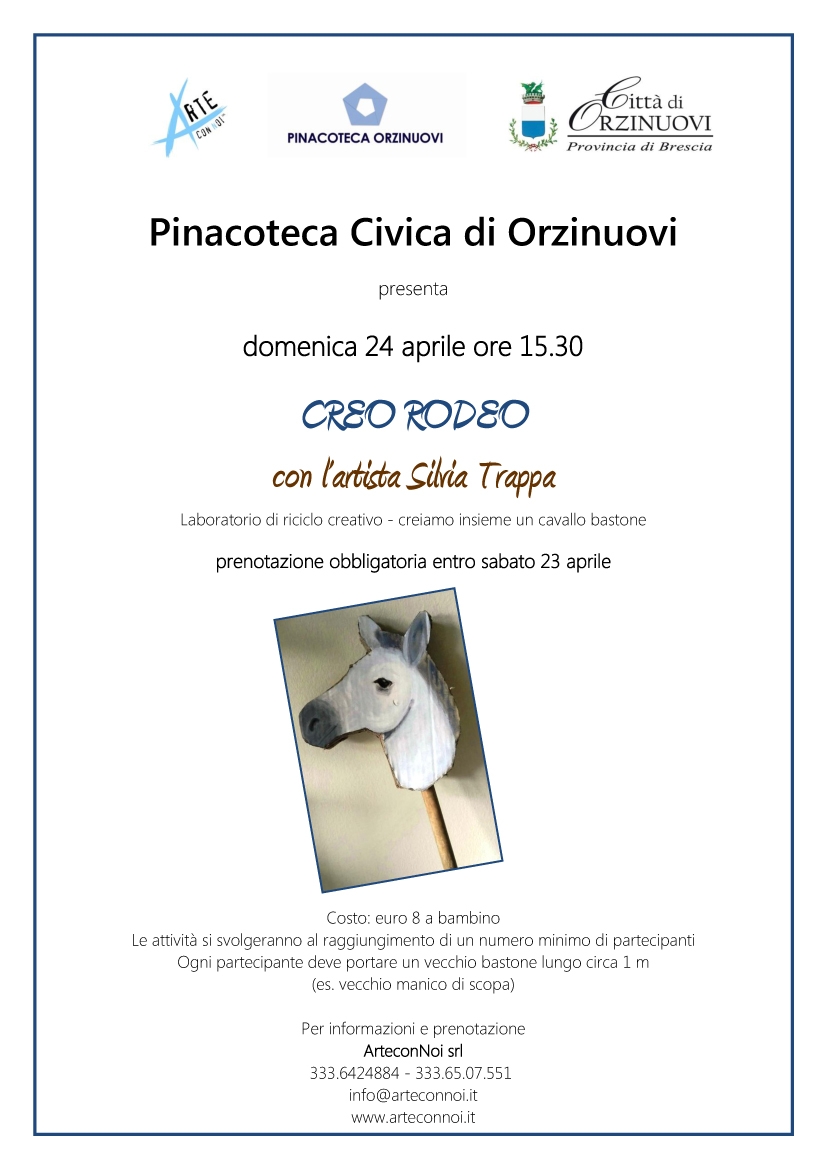 ARTE CON NOI

PINACOTECA ORZINUOVI

Città di ORZINUOVI
Provincia di Brescia

Pinacoteca Civica di Orzinuovi

presenta

domenica 24 aprile ore 15.30

CREO RODEO

con l'artista Silvia Trappa

Laboratorio di riciclo creativo - creiamo insieme un cavallo bastone

prenotazione obbligatoria entro sabato 23 aprile

Costo: euro 8 a bambino
Le attività si svolgeranno al raggiungimento di un numero minimo di partecipanti
Ogni partecipante deve portare un vecchio bastone lungo circa 1 m
(es. vecchio manico di scopa)

Per informazioni e prenotazione
ArteconNoi srl
333.6424884 - 333.65.07.551
info@arteconnoi.it
www.arteconnoi.it